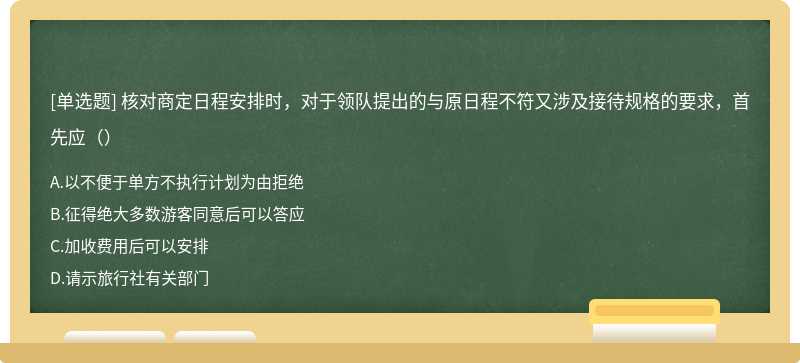 [单选题] 核对商定日程安排时，对于领队提出的与原日程不符又涉及接待规格的要求，首先应（）

A.以不便于单方不执行计划为由拒绝
B.征得绝大多数游客同意后可以答应
C.加收费用后可以安排
D.请示旅行社有关部门